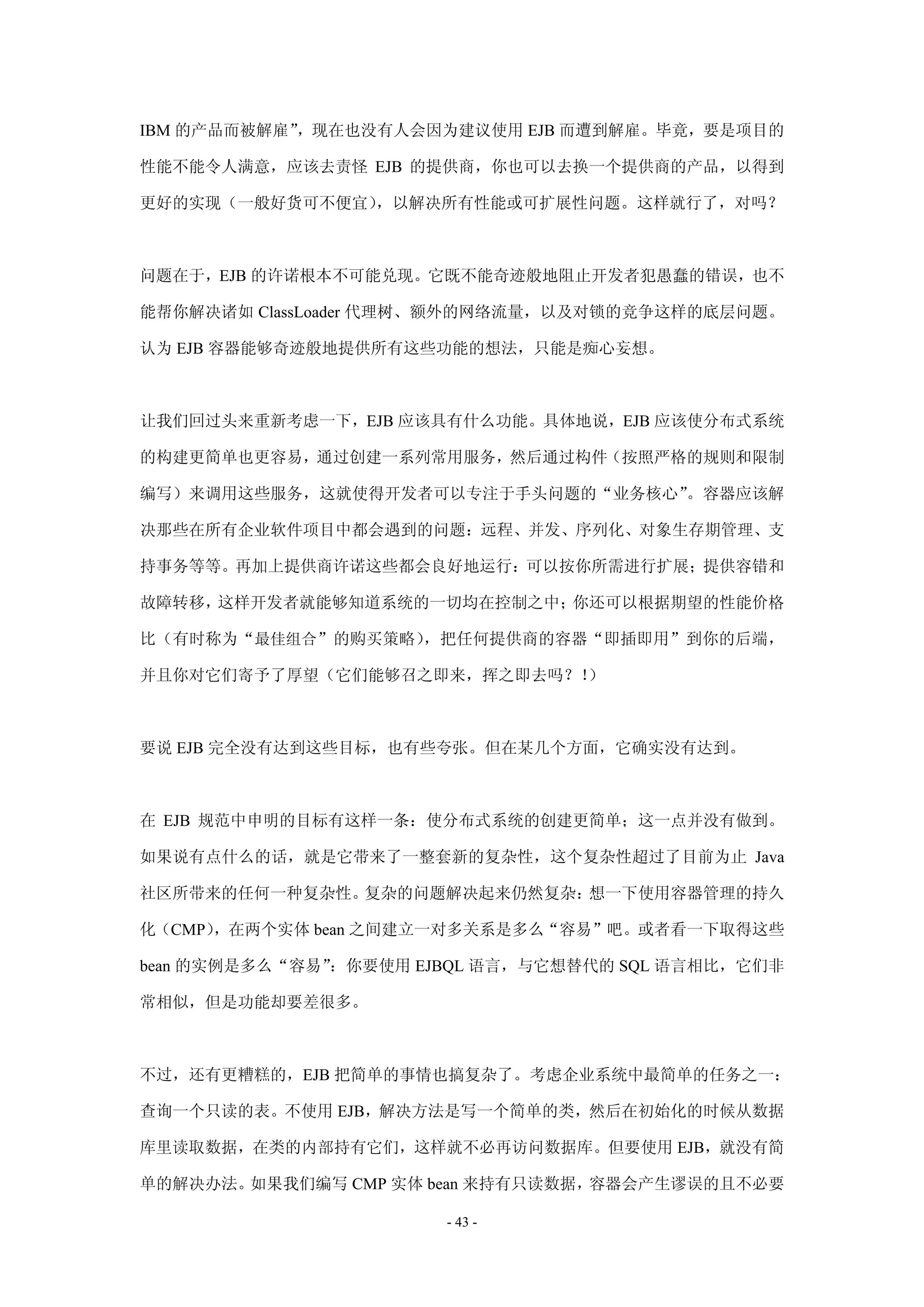 IBM 的产品而被解雇”，现在也没有人会因为建议使用 EJB 而遭到解雇。毕竟，要是项目的性能不能令人满意，应该去责怪 EJB 的提供商，你也可以去换一个提供商的产品，以得到更好的实现（一般好货可不便宜），以解决所有性能或可扩展性问题。这样就行了，对吗？

问题在于，EJB 的许诺根本不可能兑现。它既不能奇迹般地阻止开发者犯愚蠢的错误，也不能帮你解决诸如 ClassLoader 代理树、额外的网络流量，以及对锁的竞争这样的底层问题。认为 EJB 容器能够奇迹般地提供所有这些功能的想法，只能是痴心妄想。

让我们回过头来重新考虑一下，EJB 应该具有什么功能。具体地说，EJB 应该使分布式系统的构建更简单也更容易，通过创建一系列常用服务，然后通过构件（按照严格的规则和限制编写）来调用这些服务，这就使得开发者可以专注于手头问题的“业务核心”。容器应该解决那些在所有企业软件项目中都会遇到的问题：远程、并发、序列化、对象生存期管理、支持事务等等。再加上提供商许诺这些都会良好地运行：可以按你所需进行扩展；提供容错和故障转移，这样开发者就能够知道系统的一切均在控制之中；你还可以根据期望的性能价格比（有时称为“最佳组合”的购买策略），把任何提供商的容器“即插即用”到你的后端，并且你对它们寄予了厚望（它们能够召之即来，挥之即去吗？！）

要说 EJB 完全没有达到这些目标，也有些夸张。但在某几个方面，它确实没有达到。

在 EJB 规范中申明的目标有这样一条：使分布式系统的创建更简单；这一点并没有做到。如果说有点什么的话，就是它带来了一整套新的复杂性，这个复杂性超过了目前为止 Java 社区所带来的任何一种复杂性。复杂的问题解决起来仍然复杂：想一下使用容器管理的持久化（CMP），在两个实体 bean 之间建立一对多关系是多么“容易”吧。或者看一下取得这些 bean 的实例是多么“容易”：你要使用 EJBQL 语言，与它想替代的 SQL 语言相比，它们非常相似，但是功能却要差很多。

不过，还有更糟糕的，EJB 把简单的事情也搞复杂了。考虑企业系统中最简单的任务之一：查询一个只读的表。不使用 EJB，解决方法是写一个简单的类，然后在初始化的时候从数据库里读取数据，在类的内部持有它们，这样就不必再访问数据库。但要使用 EJB，就没有简单的解决办法。如果我们编写 CMP 实体 bean 来持有只读数据，容器会产生谬误的且不必要

- 43 -